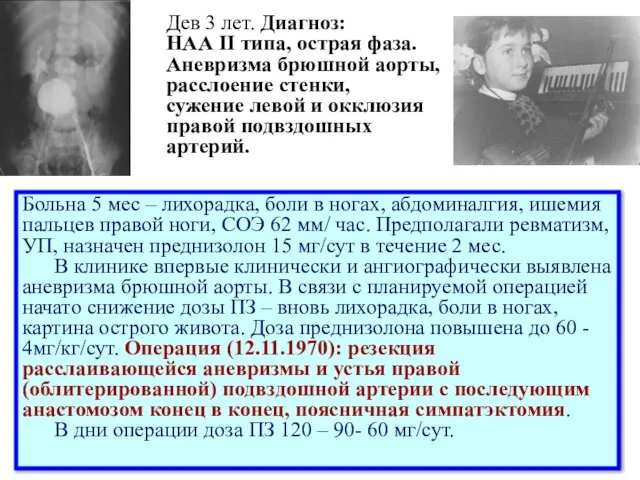 Дев 3 лет. Диагноз:
НАА II типа, острая фаза.
Аневризма брюшной аорты,
расслоение стенки,
сужение левой и окклюзия
правой подвздошных
артерий.

Больна 5 мес – лихорадка, боли в ногах, абдоминалгия, ишемия пальцев правой ноги, СОЭ 62 мм/ час. Предполагали ревматизм, УП, назначен преднизолон 15 мг/сут в течение 2 мес.

В клинике впервые клинически и ангиографически выявлена аневризма брюшной аорты. В связи с планируемой операцией начато снижение дозы ПЗ – вновь лихорадка, боли в ногах, картина острого живота. Доза преднизолона повышена до 60 - 4мг/кг/сут. Операция (12.11.1970): резекция расслаивающейся аневризмы и устья правой (облитерированной) подвздошной артерии с последующим анастомозом конец в конец, поясничная симпатэктомия.

В дни операции доза ПЗ 120 – 90- 60 мг/сут.